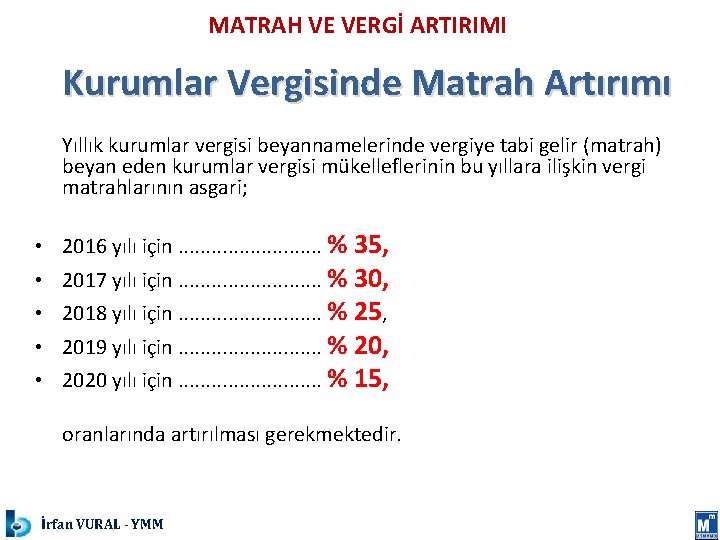 MATRAH VE VERGİ ARTIRIMI

Kurumlar Vergisinde Matrah Artırımı

Yıllık kurumlar vergisi beyannamelerinde vergiye tabi gelir (matrah) beyan eden kurumlar vergisi mükelleflerinin bu yıllara ilişkin vergi matrahlarının asgari;

• 2016 yılı için % 35,
• 2017 yılı için % 30,
• 2018 yılı için % 25,
• 2019 yılı için % 20,
• 2020 yılı için % 15,

oranlarında artırılması gerekmektedir.

İrfan VURAL - YMM